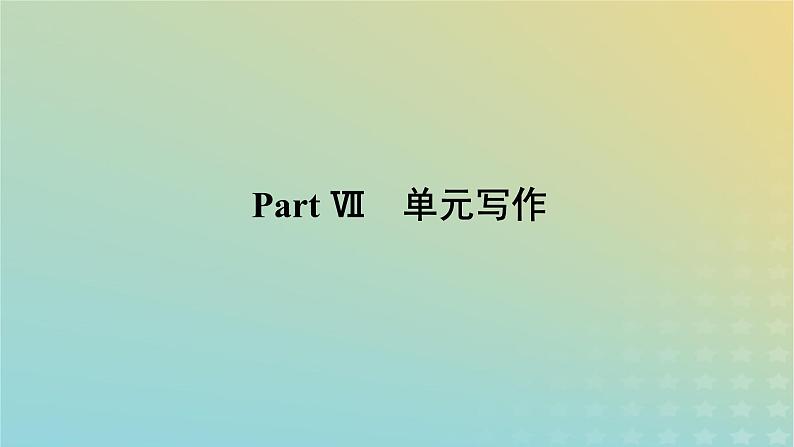 Part Ⅶ　单元写作